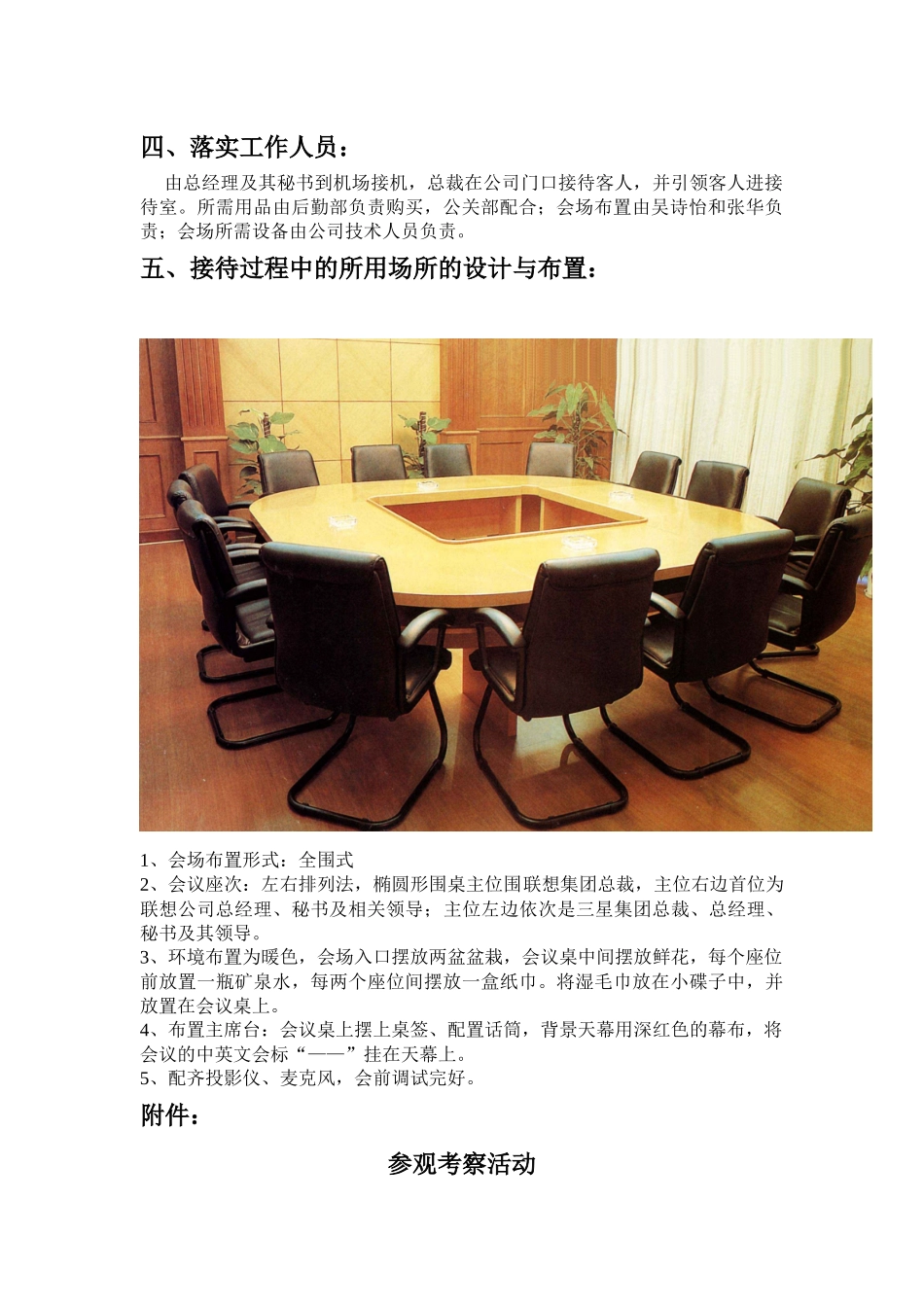 四、落实工作人员：

由总经理及其秘书到机场接机，总裁在公司门口接待客人，并引领客人进接待室。所需用品由后勤部负责购买，公关部配合；会场布置由吴诗怡和张华负责；会场所需设备由公司技术人员负责。

五、接待过程中的所用场所的设计与布置：

1、会场布置形式：全围式
2、会议座次：左右排列法，椭圆形围桌主位围联想集团总裁，主位右边首位为联想公司总经理、秘书及相关领导；主位左边依次是三星集团总裁、总经理、秘书及其领导。
3、环境布置为暖色，会场入口摆放两盆盆栽，会议桌中间摆放鲜花，每个座位前放置一瓶矿泉水，每两个座位间摆放一盒纸巾。将湿毛巾放在小碟子中，并放置在会议桌上。
4、布置主席台：会议桌上摆上桌签、配置话筒，背景天幕用深红色的幕布，将会议的中英文会标“——”挂在天幕上。
5、配齐投影仪、麦克风，会前调试完好。

附件：

参观考察活动